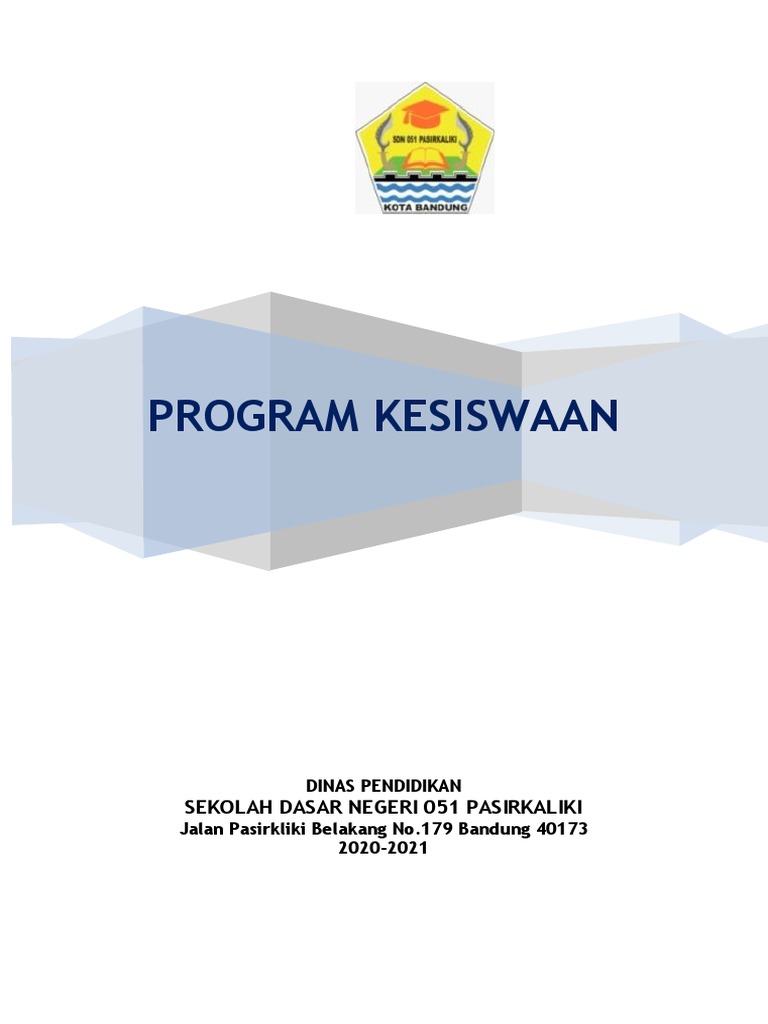 SDN 051 PASIRKALIKI
KOTA BANDUNG

PROGRAM KESISWAAN

DINAS PENDIDIKAN
SEKOLAH DASAR NEGERI 051 PASIRKALIKI
Jalan Pasirkliki Belakang No.179 Bandung 40173
2020-2021